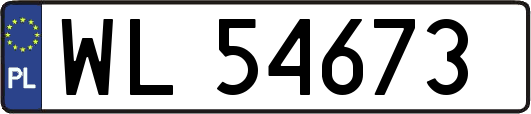 PL
WL 54673